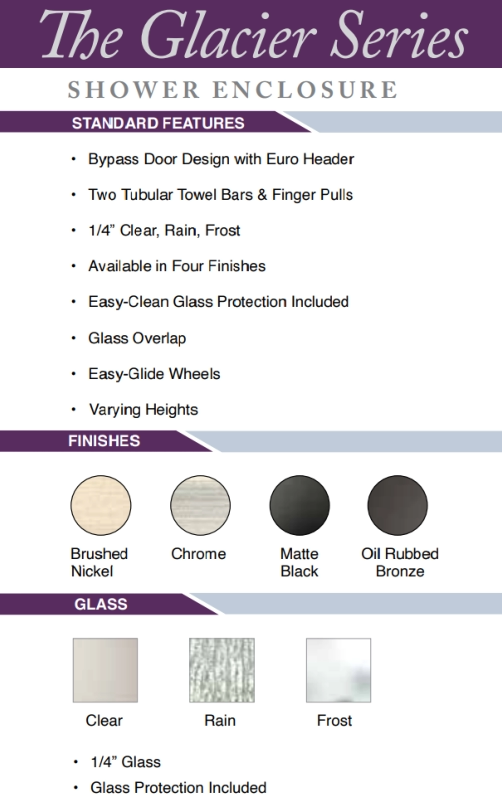 The Glacier Series

SHOWER ENCLOSURE

STANDARD FEATURES

• Bypass Door Design with Euro Header

• Two Tubular Towel Bars & Finger Pulls

• 1/4" Clear, Rain, Frost

• Available in Four Finishes

• Easy-Clean Glass Protection Included

• Glass Overlap

• Easy-Glide Wheels

• Varying Heights

FINISHES

Brushed Nickel

Chrome

Matte Black

Oil Rubbed Bronze

GLASS

Clear

Rain

Frost

• 1/4" Glass

• Glass Protection Included